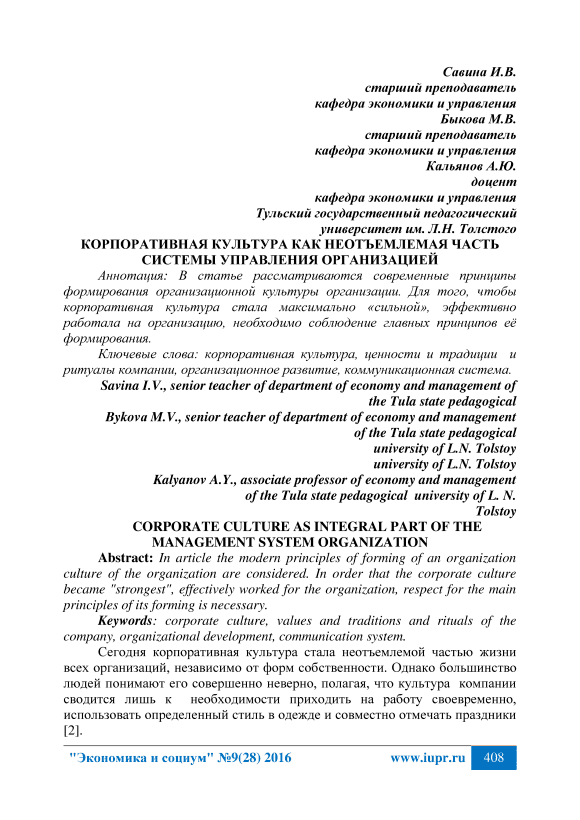 Савина И.В.
старший преподаватель
кафедра экономики и управления
Быкова М.В.
старший преподаватель
кафедра экономики и управления
Кальянов А.Ю.
доцент
кафедра экономики и управления
Тульский государственный педагогический
университет им. Л.Н. Толстого

КОРПОРАТИВНАЯ КУЛЬТУРА КАК НЕОТЪЕМЛЕМАЯ ЧАСТЬ СИСТЕМЫ УПРАВЛЕНИЯ ОРГАНИЗАЦИЕЙ

Аннотация: В статье рассматриваются современные принципы формирования организационной культуры организации. Для того, чтобы корпоративная культура стала максимально «сильной», эффективно работала на организацию, необходимо соблюдение главных принципов её формирования.

Ключевые слова: корпоративная культура, ценности и традиции и ритуалы компании, организационное развитие, коммуникационная система.

Savina I.V., senior teacher of department of economy and management of the Tula state pedagogical
Bykova M.V., senior teacher of department of economy and management of the Tula state pedagogical
university of L.N. Tolstoy
university of L.N. Tolstoy
Kalyanov A.Y., associate professor of economy and management of the Tula state pedagogical university of L. N. Tolstoy

CORPORATE CULTURE AS INTEGRAL PART OF THE MANAGEMENT SYSTEM ORGANIZATION

Abstract: In article the modern principles of forming of an organization culture of the organization are considered. In order that the corporate culture became "strongest", effectively worked for the organization, respect for the main principles of its forming is necessary.

Keywords: corporate culture, values and traditions and rituals of the company, organizational development, communication system.

Сегодня корпоративная культура стала неотъемлемой частью жизни всех организаций, независимо от форм собственности. Однако большинство людей понимают его совершенно неверно, полагая, что культура компании сводится лишь к необходимости приходить на работу своевременно, использовать определенный стиль в одежде и совместно отмечать праздники [2].

"Экономика и социум" №9(28) 2016 www.iupr.ru 408